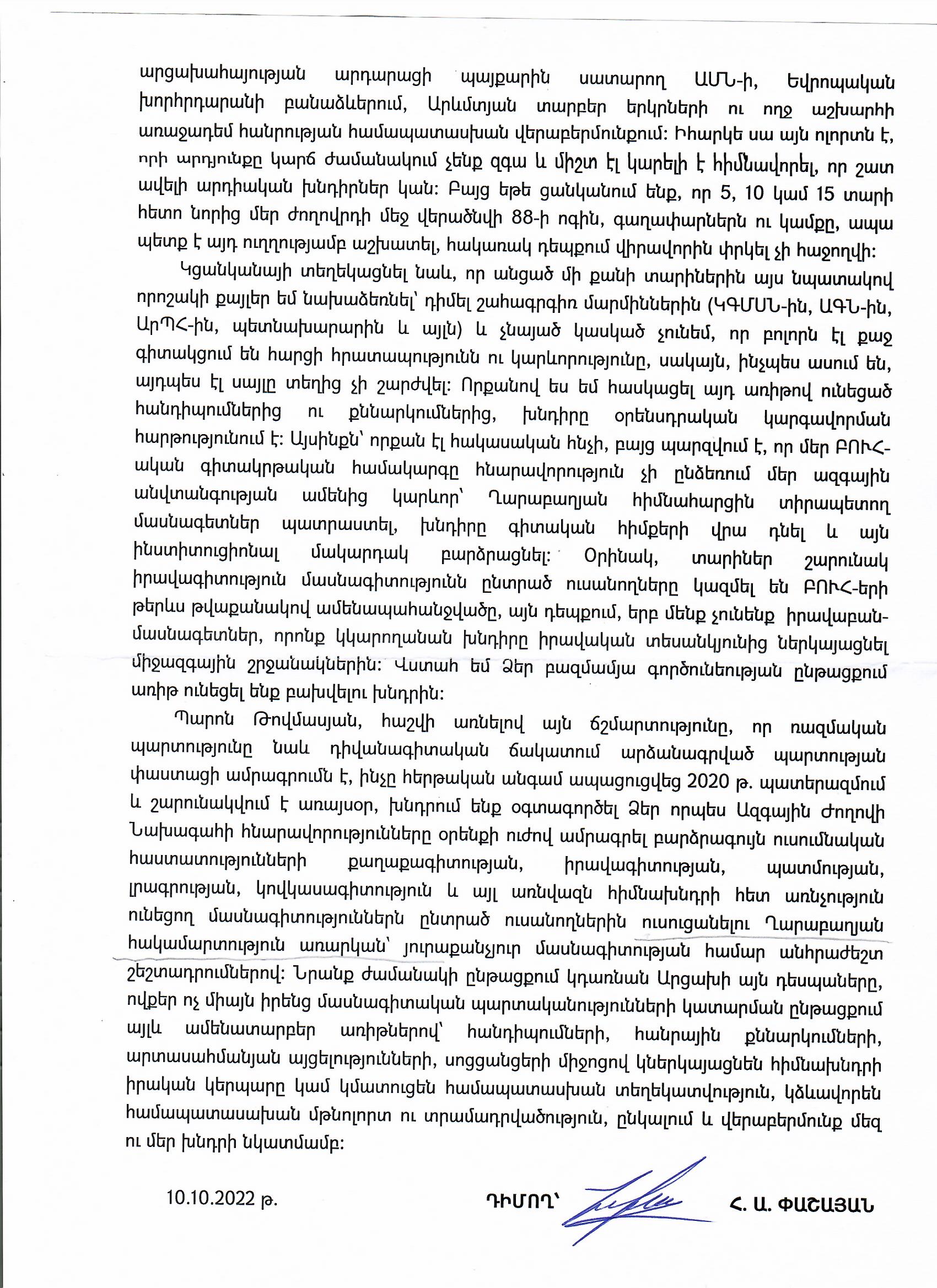 արցախահայության արդարացի պայքարին սատարող ԱՄՆ-ի, Եվրոպական խորհրդարանի բանաձևերում, Արևմտյան տարբեր երկրների ու ողջ աշխարհի առաջադեմ հանրության համապատասխան վերաբերմունքում: Իհարկե սա այն ոլորտն է, որի արդյունքը կարճ ժամանակում չենք զգա և միշտ էլ կարելի է հիմնավորել, որ շատ ավելի արդիական խնդիրներ կան: Բայց եթե ցանկանում ենք, որ 5, 10 կամ 15 տարի հետո նորից մեր ժողովրդի մեջ վերածնվի 88-ի ոգին, գաղափարներն ու կամքը, ապա պետք է այդ ուղղությամբ աշխատել, հակառակ դեպքում վիրավորին փրկել չի հաջողվի:

Կցանկանայի տեղեկացնել նաև, որ անցած մի քանի տարիներին այս նպատակով որոշակի քայլեր եմ նախաձեռնել՝ դիմել շահագրգիռ մարմիններին (ԿԳՄՍՆ-ին, ԱԳՆ-ին, ԱրՊՀ-ին, պետնախարարին և այլն) և չնայած կասկած չունեմ, որ բոլորն էլ քաջ գիտակցում են հարցի հրատապությունն ու կարևորությունը, սակայն, ինչպես ասում են, այդպես էլ սայլը տեղից չի շարժվել: Որքանով ես եմ հասկացել այդ առիթով ունեցած հանդիպումներից ու քննարկումներից, խնդիրը օրենսդրական կարգավորման հարթությունում է: Այսինքն՝ որքան էլ հակասական հնչի, բայց պարզվում է, որ մեր ԲՈՒՀ-ական գիտակրթական համակարգը հնարավորություն չի ընձեռում մեր ազգային անվտանգության ամենից կարևոր՝ Ղարաբաղյան հիմնահարցին տիրապետող մասնագետներ պատրաստել, խնդիրը գիտական հիմքերի վրա դնել և այն ինստիտուցիոնալ մակարդակ բարձրացնել: Օրինակ, տարիներ շարունակ իրավագիտություն մասնագիտությունն ընտրած ուսանողները կազմել են ԲՈՒՀ-երի թերևս թվաքանակով ամենապահանջվածը, այն դեպքում, երբ մենք չունենք իրավաբան-մասնագետներ, որոնք կկարողանան խնդիրը իրավական տեսանկյունից ներկայացնել միջազգային շրջանակներին: Վստահ եմ Ձեր բազմամյա գործունեության ընթացքում առիթ ունեցել ենք բախվելու խնդրին:

Պարոն Թովմասյան, հաշվի առնելով այն ճշմարտությունը, որ ռազմական պարտությունը նաև դիվանագիտական ճակատում արձանագրված պարտության փաստացի ամրագրումն է, ինչը հերթական անգամ ապացուցվեց 2020 թ. պատերազմում և շարունակվում է առայսօր, խնդրում ենք օգտագործել Ձեր որպես Ազգային Ժողովի Նախագահի հնարավորությունները օրենքի ուժով ամրագրել բարձրագույն ուսումնական հաստատությունների քաղաքագիտության, իրավագիտության, պատմության, լրագրության, կովկասագիտություն և այլ առնվազն հիմնախնդրի հետ առնչություն ունեցող մասնագիտություններն ընտրած ուսանողներին ուսուցանելու Ղարաբաղյան հակամարտություն առարկան՝ յուրաքանչյուր մասնագիտության համար անհրաժեշտ շեշտադրումներով: Նրանք ժամանակի ընթացքում կդառնան Արցախի այն դեսպանները, ովքեր ոչ միայն իրենց մասնագիտական պարտականությունների կատարման ընթացքում այլև ամենատարբեր առիթներով՝ հանդիպումների, հանրային քննարկումների, արտասահմանյան այցելությունների, սոցցանցերի միջոցով կներկայացնեն հիմնախնդրի իրական կերպարը կամ կմատուցեն համապատասխան տեղեկատվություն, կձևավորեն համապատասխան մթնոլորտ ու տրամադրվածություն, ընկալում և վերաբերմունք մեզ ու մեր խնդրի նկատմամբ:

10.10.2022 թ.

ԴԻՄՈՂ՝ Հ. Ա. ՓԱՇԱՅԱՆ